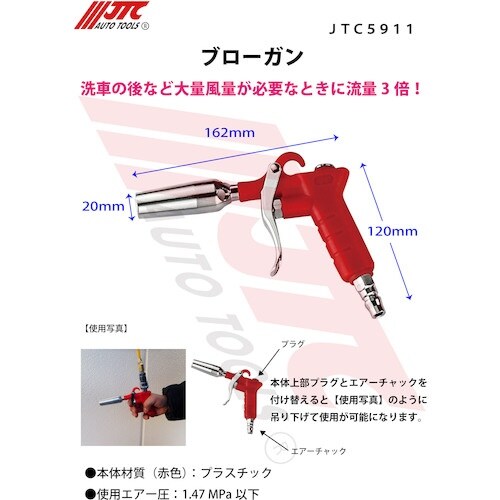 JTC
AUTO TOOLS ®

JTC5911

ブローガン

洗車の後など大量風量が必要なときに流量３倍！

162mm

20mm

120mm

AUTO TOOLS

【使用写真】

プラグ

本体上部プラグとエアーチャックを付け替えると【使用写真】のように吊り下げて使用が可能になります。

エアーチャック

●本体材質（赤色）：プラスチック

●使用エアー圧：1.47 MPa 以下